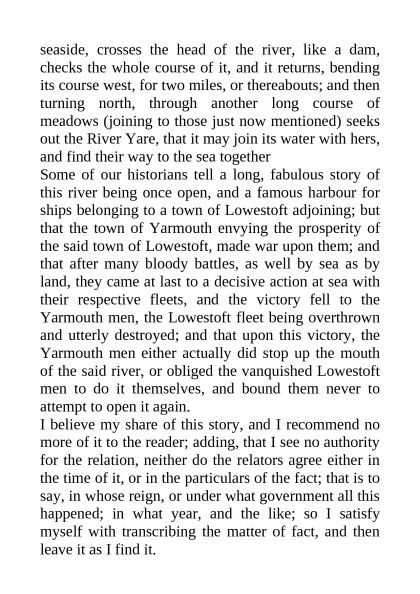 seaside, crosses the head of the river, like a dam, checks the whole course of it, and it returns, bending its course west, for two miles, or thereabouts; and then turning north, through another long course of meadows (joining to those just now mentioned) seeks out the River Yare, that it may join its water with hers, and find their way to the sea together

Some of our historians tell a long, fabulous story of this river being once open, and a famous harbour for ships belonging to a town of Lowestoft adjoining; but that the town of Yarmouth envying the prosperity of the said town of Lowestoft, made war upon them; and that after many bloody battles, as well by sea as by land, they came at last to a decisive action at sea with their respective fleets, and the victory fell to the Yarmouth men, the Lowestoft fleet being overthrown and utterly destroyed; and that upon this victory, the Yarmouth men either actually did stop up the mouth of the said river, or obliged the vanquished Lowestoft men to do it themselves, and bound them never to attempt to open it again.

I believe my share of this story, and I recommend no more of it to the reader; adding, that I see no authority for the relation, neither do the relators agree either in the time of it, or in the particulars of the fact; that is to say, in whose reign, or under what government all this happened; in what year, and the like; so I satisfy myself with transcribing the matter of fact, and then leave it as I find it.